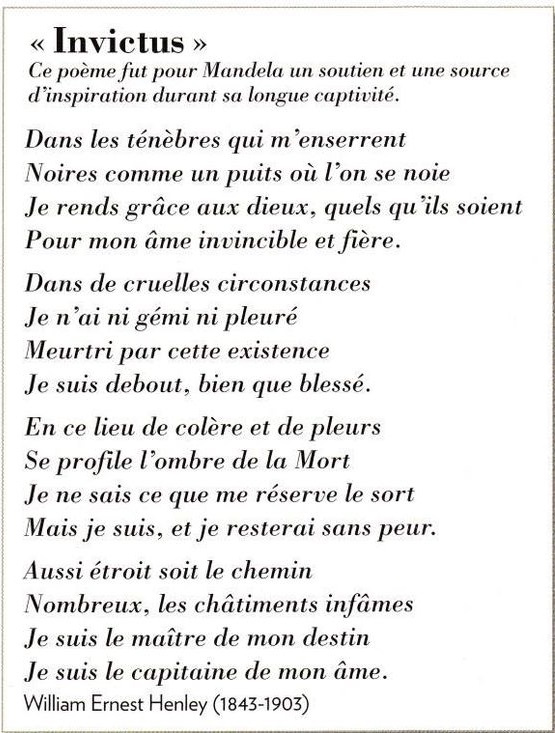 « Invictus »
Ce poème fut pour Mandela un soutien et une source d'inspiration durant sa longue captivité.

Dans les ténèbres qui m'enserrent
Noires comme un puits où l'on se noie
Je rends grâce aux dieux, quels qu'ils soient
Pour mon âme invincible et fière.

Dans de cruelles circonstances
Je n'ai ni gémi ni pleuré
Meurtri par cette existence
Je suis debout, bien que blessé.

En ce lieu de colère et de pleurs
Se profile l'ombre de la Mort
Je ne sais ce que me réserve le sort
Mais je suis, et je resterai sans peur.

Aussi étroit soit le chemin
Nombreux, les châtiments infâmes
Je suis le maître de mon destin
Je suis le capitaine de mon âme.

William Ernest Henley (1843-1903)